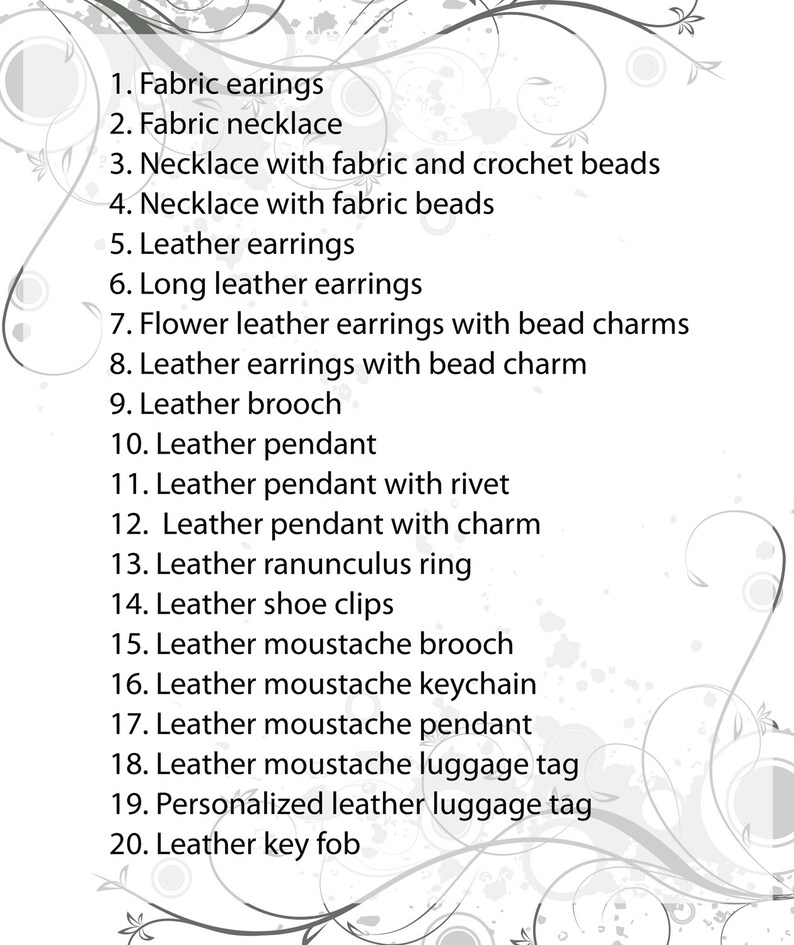 1. Fabric earings
2. Fabric necklace
3. Necklace with fabric and crochet beads
4. Necklace with fabric beads
5. Leather earrings
6. Long leather earrings
7. Flower leather earrings with bead charms
8. Leather earrings with bead charm
9. Leather brooch
10. Leather pendant
11. Leather pendant with rivet
12. Leather pendant with charm
13. Leather ranunculus ring
14. Leather shoe clips
15. Leather moustache brooch
16. Leather moustache keychain
17. Leather moustache pendant
18. Leather moustache luggage tag
19. Personalized leather luggage tag
20. Leather key fob